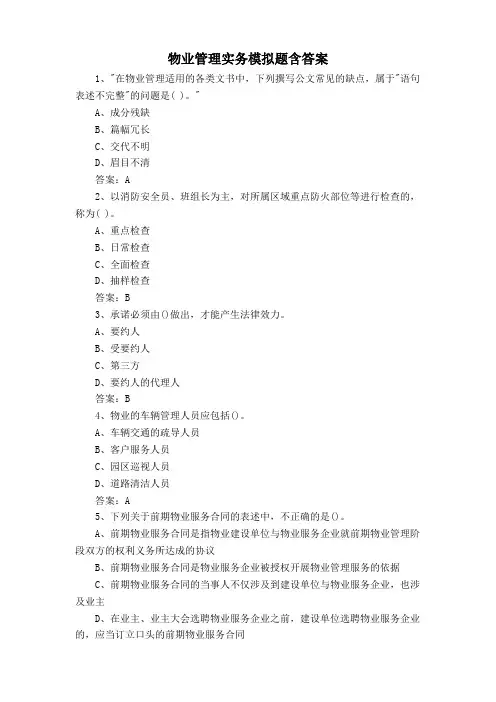 物业管理实务模拟题含答案

1、"在物业管理适用的各类文书中，下列撰写公文常见的缺点，属于"语句表述不完整"的问题是( )。"

A、成分残缺

B、篇幅冗长

C、交代不明

D、眉目不清

答案：A

2、以消防安全员、班组长为主，对所属区域重点防火部位等进行检查的，称为( )。

A、重点检查

B、日常检查

C、全面检查

D、抽样检查

答案：B

3、承诺必须由()做出，才能产生法律效力。

A、要约人

B、受要约人

C、第三方

D、要约人的代理人

答案：B

4、物业的车辆管理人员应包括()。

A、车辆交通的疏导人员

B、客户服务人员

C、园区巡视人员

D、道路清洁人员

答案：A

5、下列关于前期物业服务合同的表述中，不正确的是()。

A、前期物业服务合同是指物业建设单位与物业服务企业就前期物业管理阶段双方的权利义务所达成的协议

B、前期物业服务合同是物业服务企业被授权开展物业管理服务的依据

C、前期物业服务合同的当事人不仅涉及到建设单位与物业服务企业，也涉及业主

D、在业主、业主大会选聘物业服务企业之前，建设单位选聘物业服务企业的，应当订立口头的前期物业服务合同